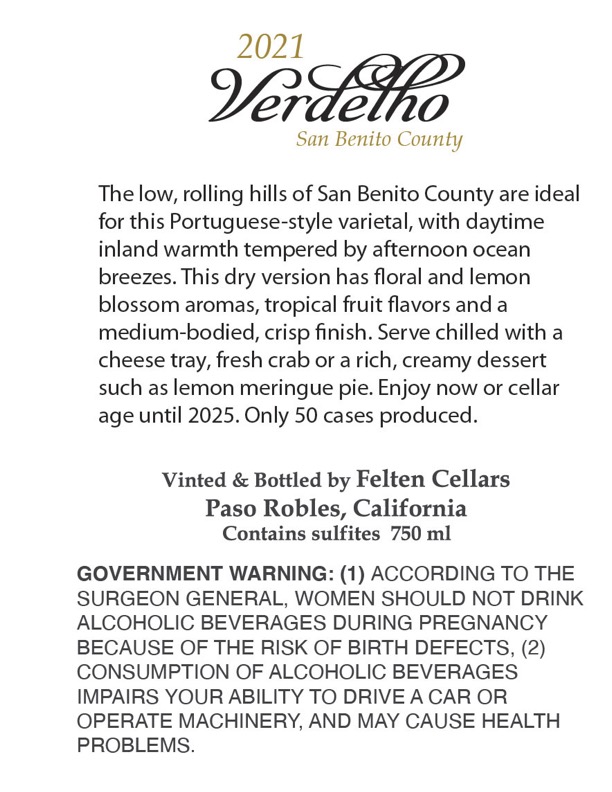 2021
Verdelho
San Benito County

The low, rolling hills of San Benito County are ideal for this Portuguese-style varietal, with daytime inland warmth tempered by afternoon ocean breezes. This dry version has floral and lemon blossom aromas, tropical fruit flavors and a medium-bodied, crisp finish. Serve chilled with a cheese tray, fresh crab or a rich, creamy dessert such as lemon meringue pie. Enjoy now or cellar age until 2025. Only 50 cases produced.

Vinted & Bottled by Felten Cellars
Paso Robles, California
Contains sulfites 750 ml

GOVERNMENT WARNING: (1) ACCORDING TO THE SURGEON GENERAL, WOMEN SHOULD NOT DRINK ALCOHOLIC BEVERAGES DURING PREGNANCY BECAUSE OF THE RISK OF BIRTH DEFECTS, (2) CONSUMPTION OF ALCOHOLIC BEVERAGES IMPAIRS YOUR ABILITY TO DRIVE A CAR OR OPERATE MACHINERY, AND MAY CAUSE HEALTH PROBLEMS.